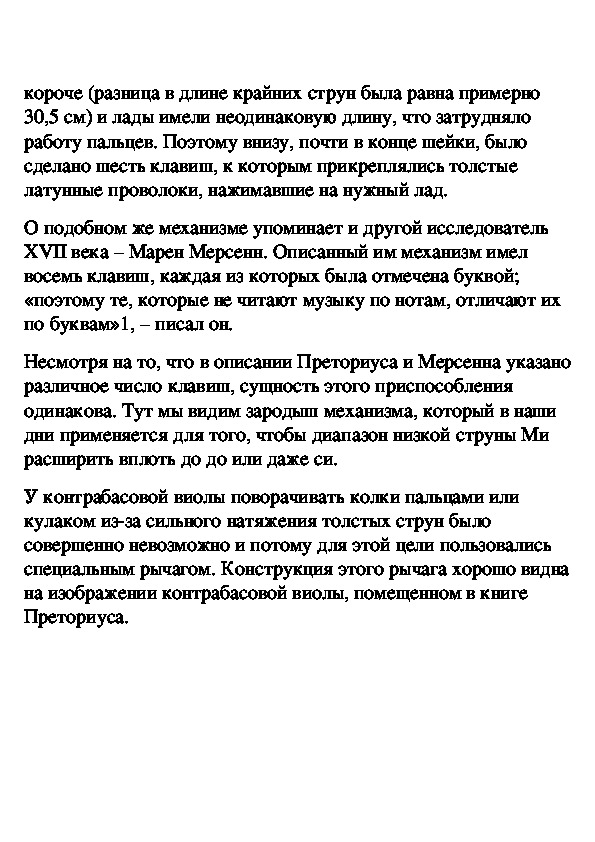 короче (разница в длине крайних струн была равна примерно 30,5 см) и лады имели неодинаковую длину, что затрудняло работу пальцев. Поэтому внизу, почти в конце шейки, было сделано шесть клавиш, к которым прикреплялись толстые латунные проволоки, нажимавшие на нужный лад.

О подобном же механизме упоминает и другой исследователь XVII века – Марен Мерсенн. Описанный им механизм имел восемь клавиш, каждая из которых была отмечена буквой; «поэтому те, которые не читают музыку по нотам, отличают их по буквам»1, – писал он.

Несмотря на то, что в описании Преториуса и Мерсенна указано различное число клавиш, сущность этого приспособления одинакова. Тут мы видим зародыш механизма, который в наши дни применяется для того, чтобы диапазон низкой струны Ми расширить вплоть до до или даже си.

У контрабасовой виолы поворачивать колки пальцами или кулаком из-за сильного натяжения толстых струн было совершенно невозможно и потому для этой цели пользовались специальным рычагом. Конструкция этого рычага хорошо видна на изображении контрабасовой виолы, помещенном в книге Преториуса.